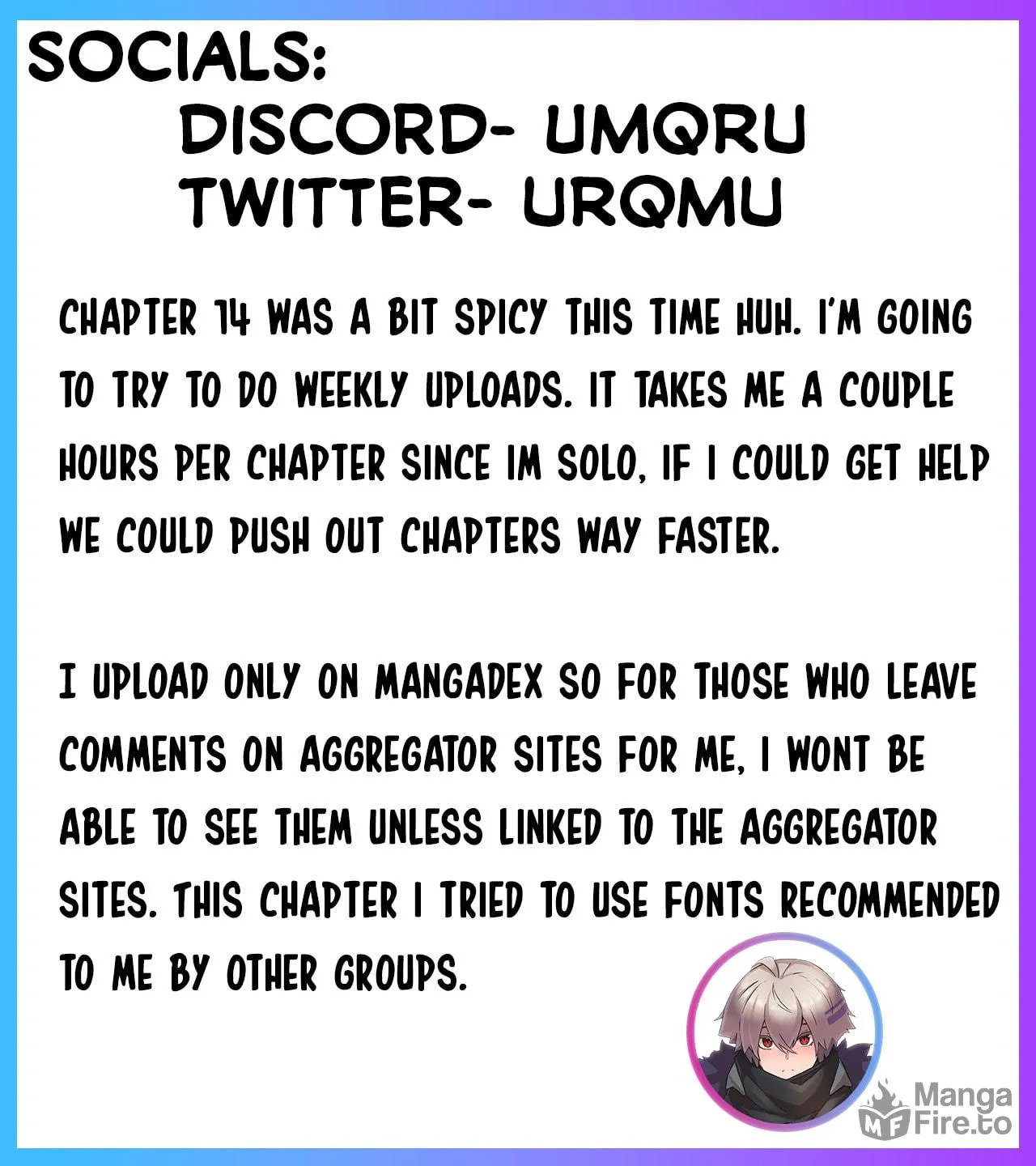 SOCIALS:
DISCORD- UMQRU
TWITTER- URQMU

CHAPTER 14 WAS A BIT SPICY THIS TIME HUH. I'M GOING TO TRY TO DO WEEKLY UPLOADS. IT TAKES ME A COUPLE HOURS PER CHAPTER SINCE IM SOLO, IF I COULD GET HELP WE COULD PUSH OUT CHAPTERS WAY FASTER.

I UPLOAD ONLY ON MANGADEX SO FOR THOSE WHO LEAVE COMMENTS ON AGGREGATOR SITES FOR ME, I WONT BE ABLE TO SEE THEM UNLESS LINKED TO THE AGGREGATOR SITES. THIS CHAPTER I TRIED TO USE FONTS RECOMMENDED TO ME BY OTHER GROUPS.

MF Manga Fire.to